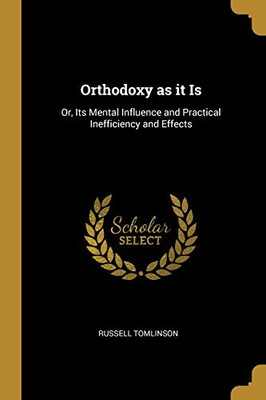 Orthodoxy as it Is

Or, Its Mental Influence and Practical Inefficiency and Effects

Scholar
SELECT

RUSSELL TOMLINSON